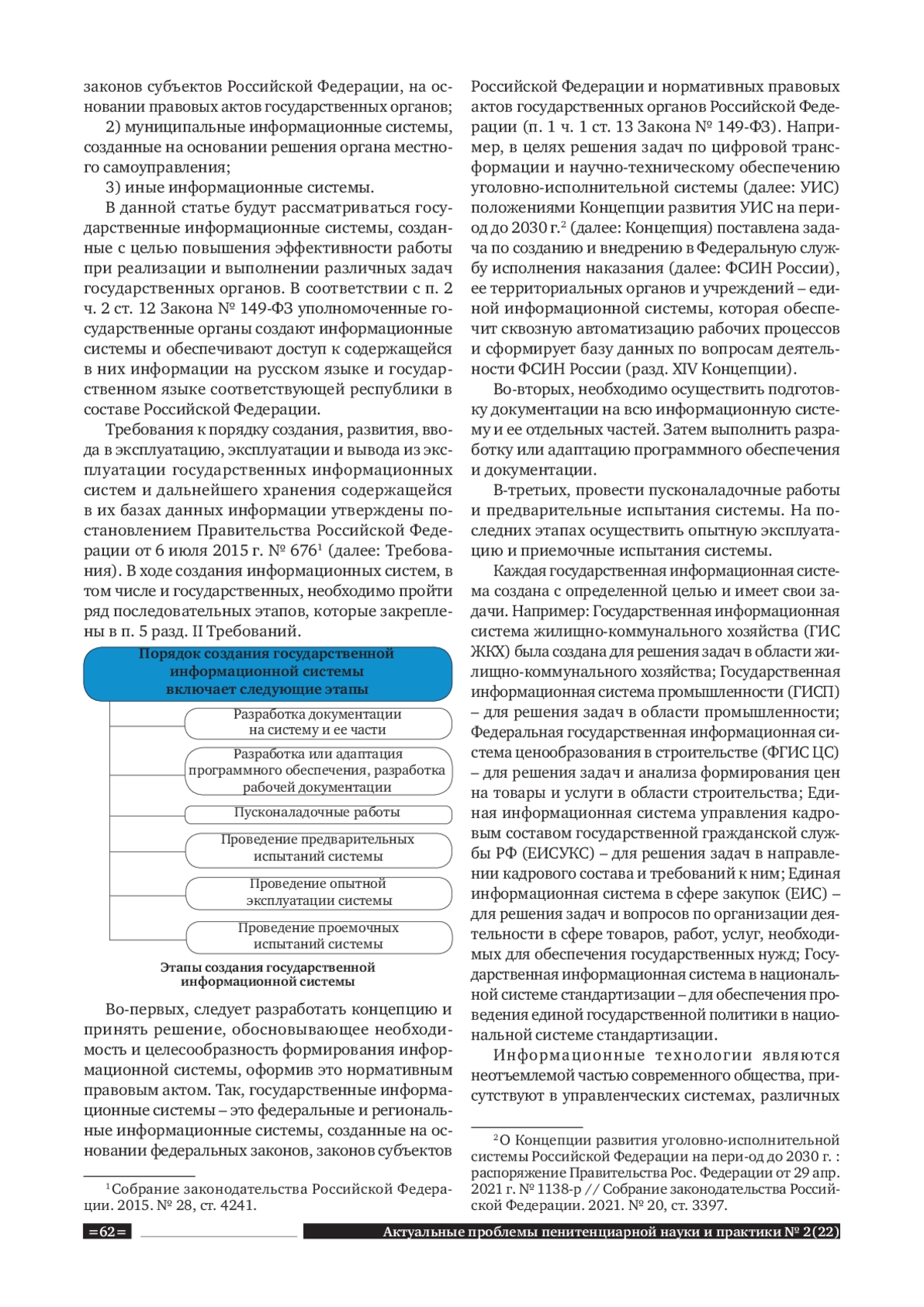 законов субъектов Российской Федерации, на основании правовых актов государственных органов;

2) муниципальные информационные системы, созданные на основании решения органа местного самоуправления;

3) иные информационные системы.

В данной статье будут рассматриваться государственные информационные системы, созданные с целью повышения эффективности работы при реализации и выполнении различных задач государственных органов. В соответствии с п. 2 ч. 2 ст. 12 Закона № 149-ФЗ уполномоченные государственные органы создают информационные системы и обеспечивают доступ к содержащейся в них информации на русском языке и государственном языке соответствующей республики в составе Российской Федерации.

Требования к порядку создания, развития, ввода в эксплуатацию, эксплуатации и вывода из эксплуатации государственных информационных систем и дальнейшего хранения содержащейся в их базах данных информации утверждены постановлением Правительства Российской Федерации от 6 июля 2015 г. № 676$^1$ (далее: Требования). В ходе создания информационных систем, в том числе и государственных, необходимо пройти ряд последовательных этапов, которые закреплены в п. 5 разд. II Требований.

Порядок создания государственной информационной системы включает следующие этапы

Разработка документации на систему и ее части

Разработка или адаптация программного обеспечения, разработка рабочей документации

Пусконаладочные работы

Проведение предварительных испытаний системы

Проведение опытной эксплуатации системы

Проведение проемочных испытаний системы

Этапы создания государственной информационной системы

Во-первых, следует разработать концепцию и принять решение, обосновывающее необходимость и целесообразность формирования информационной системы, оформив это нормативным правовым актом. Так, государственные информационные системы – это федеральные и региональные информационные системы, созданные на основании федеральных законов, законов субъектов

$^1$Собрание законодательства Российской Федерации. 2015. № 28, ст. 4241.

Российской Федерации и нормативных правовых актов государственных органов Российской Федерации (п. 1 ч. 1 ст. 13 Закона № 149-ФЗ). Например, в целях решения задач по цифровой трансформации и научно-техническому обеспечению уголовно-исполнительной системы (далее: УИС) положениями Концепции развития УИС на период до 2030 г.$^2$ (далее: Концепция) поставлена задача по созданию и внедрению в Федеральную службу исполнения наказания (далее: ФСИН России), ее территориальных органов и учреждений – единой информационной системы, которая обеспечит сквозную автоматизацию рабочих процессов и сформирует базу данных по вопросам деятельности ФСИН России (разд. XIV Концепции).

Во-вторых, необходимо осуществить подготовку документации на всю информационную систему и ее отдельных частей. Затем выполнить разработку или адаптацию программного обеспечения и документации.

В-третьих, провести пусконаладочные работы и предварительные испытания системы. На последних этапах осуществить опытную эксплуатацию и приемочные испытания системы.

Каждая государственная информационная система создана с определенной целью и имеет свои задачи. Например: Государственная информационная система жилищно-коммунального хозяйства (ГИС ЖКХ) была создана для решения задач в области жилищно-коммунального хозяйства; Государственная информационная система промышленности (ГИСП) – для решения задач в области промышленности; Федеральная государственная информационная система ценообразования в строительстве (ФГИС ЦС) – для решения задач и анализа формирования цен на товары и услуги в области строительства; Единая информационная система управления кадровым составом государственной гражданской службы РФ (ЕИСУКС) – для решения задач в направлении кадрового состава и требований к ним; Единая информационная система в сфере закупок (ЕИС) – для решения задач и вопросов по организации деятельности в сфере товаров, работ, услуг, необходимых для обеспечения государственных нужд; Государственная информационная система в национальной системе стандартизации – для обеспечения проведения единой государственной политики в национальной системе стандартизации.

Информационные технологии являются неотъемлемой частью современного общества, присутствуют в управленческих системах, различных

$^2$О Концепции развития уголовно-исполнительной системы Российской Федерации на пери-од до 2030 г. : распоряжение Правительства Рос. Федерации от 29 апр. 2021 г. № 1138-р // Собрание законодательства Российской Федерации. 2021. № 20, ст. 3397.

=62= Актуальные проблемы пенитенциарной науки и практики № 2(22)